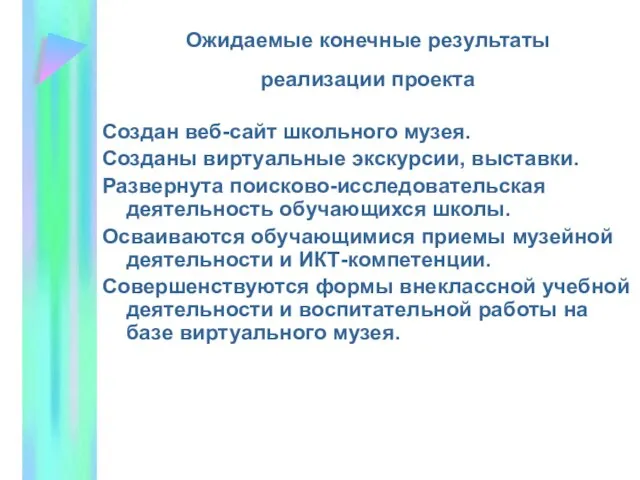 Ожидаемые конечные результаты

реализации проекта

Создан веб-сайт школьного музея.

Созданы виртуальные экскурсии, выставки.

Развернута поисково-исследовательская деятельность обучающихся школы.

Осваиваются обучающимися приемы музейной деятельности и ИКТ-компетенции.

Совершенствуются формы внеклассной учебной деятельности и воспитательной работы на базе виртуального музея.